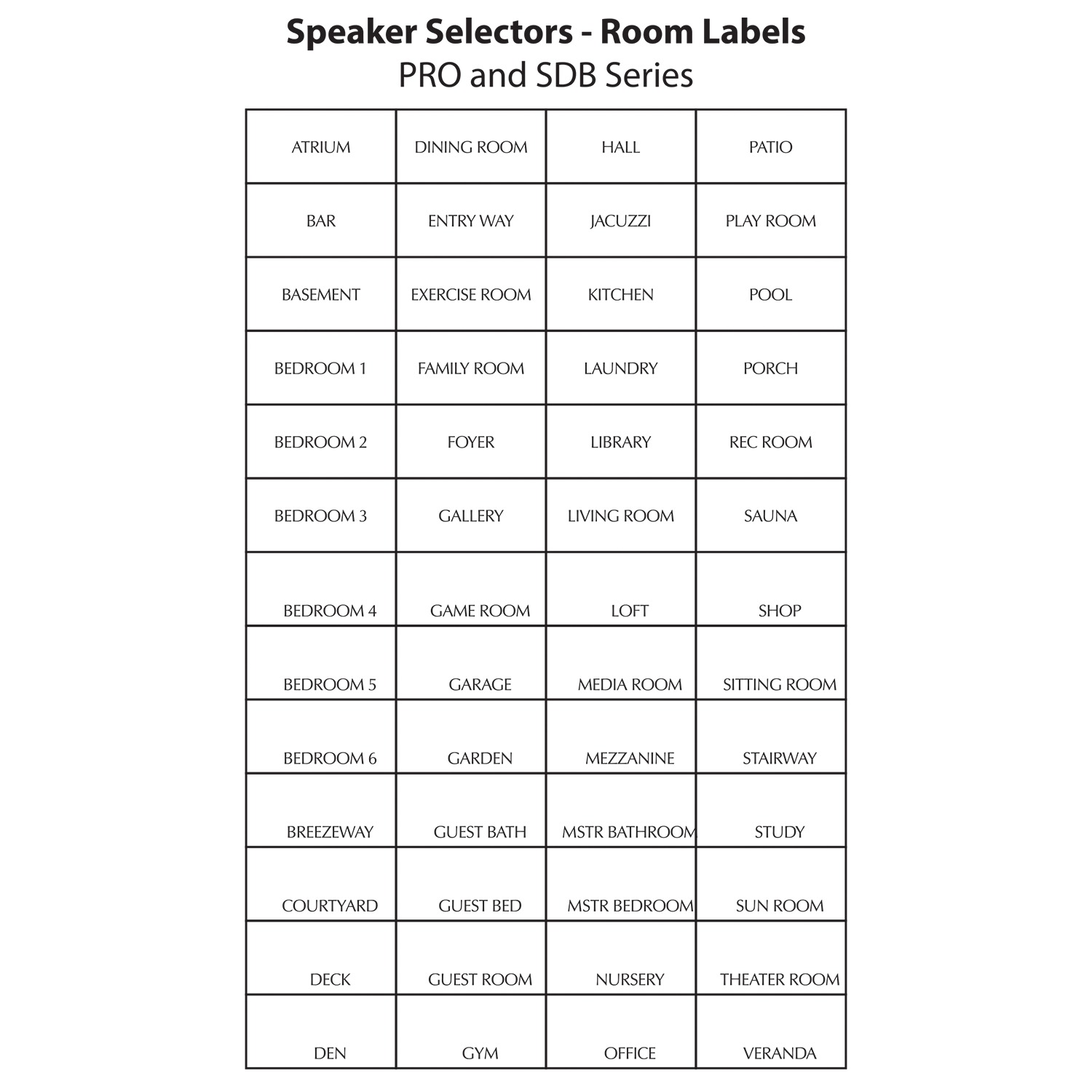 Speaker Selectors - Room Labels
PRO and SDB Series

| ATRIUM | DINING ROOM | HALL | PATIO |
|---|---|---|---|
| BAR | ENTRY WAY | JACUZZI | PLAY ROOM |
| BASEMENT | EXERCISE ROOM | KITCHEN | POOL |
| BEDROOM 1 | FAMILY ROOM | LAUNDRY | PORCH |
| BEDROOM 2 | FOYER | LIBRARY | REC ROOM |
| BEDROOM 3 | GALLERY | LIVING ROOM | SAUNA |
| BEDROOM 4 | GAME ROOM | LOFT | SHOP |
| BEDROOM 5 | GARAGE | MEDIA ROOM | SITTING ROOM |
| BEDROOM 6 | GARDEN | MEZZANINE | STAIRWAY |
| BREEZEWAY | GUEST BATH | MSTR BATHROOM | STUDY |
| COURTYARD | GUEST BED | MSTR BEDROOM | SUN ROOM |
| DECK | GUEST ROOM | NURSERY | THEATER ROOM |
| DEN | GYM | OFFICE | VERANDA |